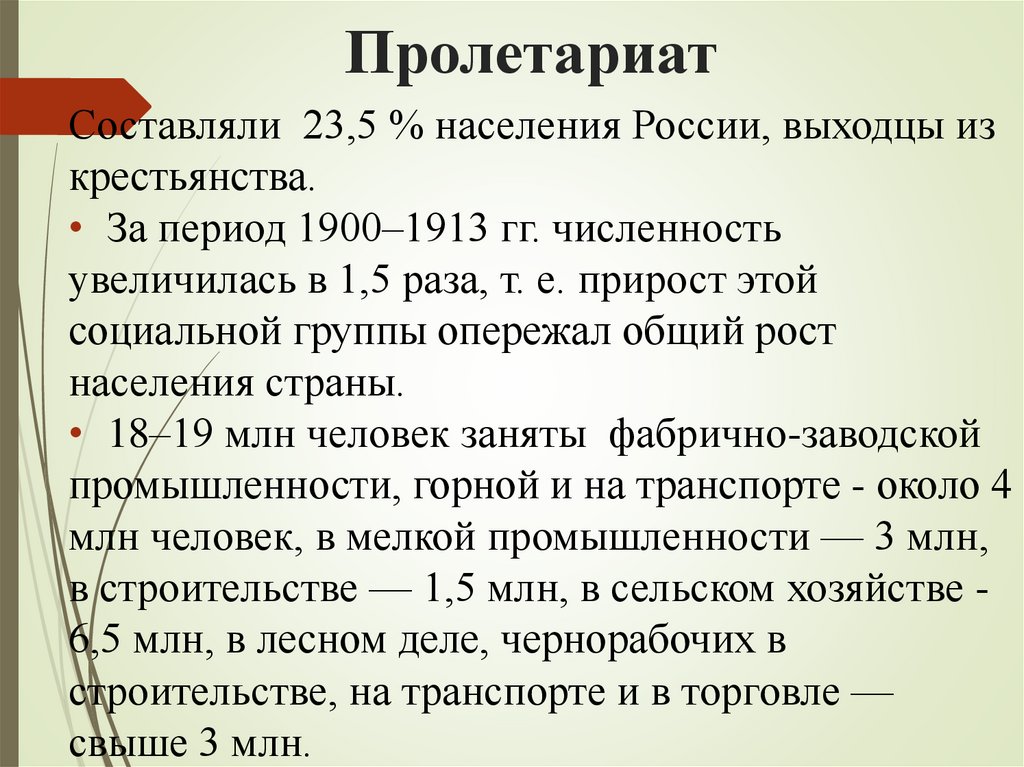 Пролетариат

Составляли 23,5 % населения России, выходцы из крестьянства.

• За период 1900–1913 гг. численность увеличилась в 1,5 раза, т. е. прирост этой социальной группы опережал общий рост населения страны.

• 18–19 млн человек заняты фабрично-заводской промышленности, горной и на транспорте - около 4 млн человек, в мелкой промышленности — 3 млн, в строительстве — 1,5 млн, в сельском хозяйстве - 6,5 млн, в лесном деле, чернорабочих в строительстве, на транспорте и в торговле — свыше 3 млн.